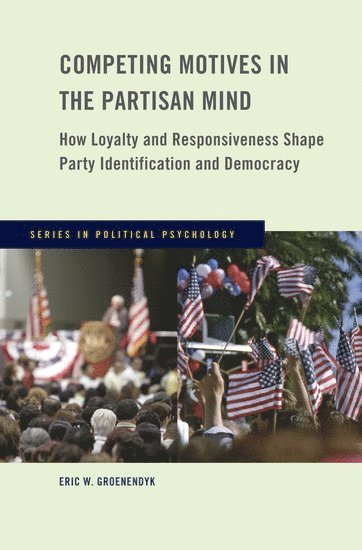 COMPETING MOTIVES IN THE PARTISAN MIND

How Loyalty and Responsiveness Shape Party Identification and Democracy

SERIES IN POLITICAL PSYCHOLOGY

ERIC W. GROENENDYK